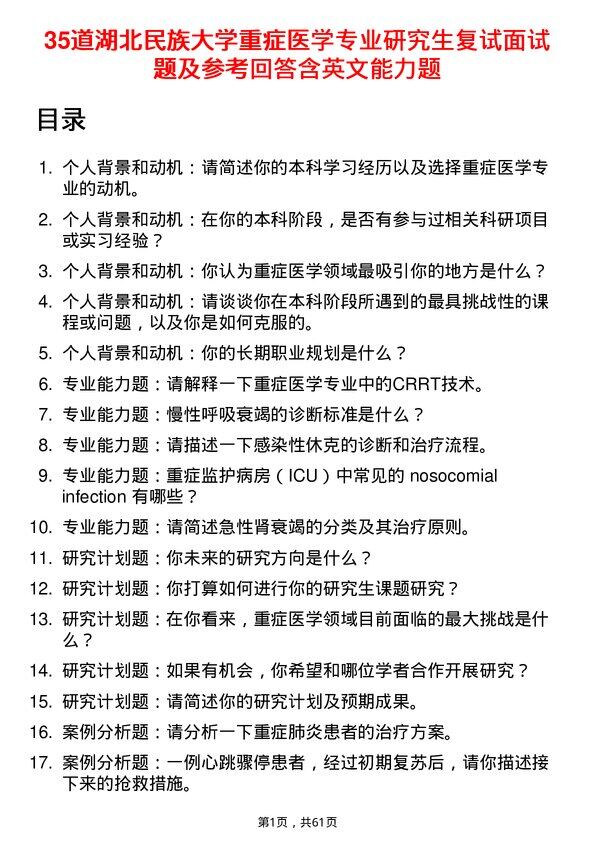 35道湖北民族大学重症医学专业研究生复试面试题及参考回答含英文能力题

目录

1. 个人背景和动机：请简述你的本科学习经历以及选择重症医学专业的动机。
2. 个人背景和动机：在你的本科阶段，是否有参与过相关科研项目或实习经验？
3. 个人背景和动机：你认为重症医学领域最吸引你的地方是什么？
4. 个人背景和动机：请谈谈你在本科阶段所遇到的最具挑战性的课程或问题，以及你是如何克服的。
5. 个人背景和动机：你的长期职业规划是什么？
6. 专业能力题：请解释一下重症医学专业中的CRRT技术。
7. 专业能力题：慢性呼吸衰竭的诊断标准是什么？
8. 专业能力题：请描述一下感染性休克的诊断和治疗流程。
9. 专业能力题：重症监护病房（ICU）中常见的 nosocomial infection 有哪些？
10. 专业能力题：请简述急性肾衰竭的分类及其治疗原则。
11. 研究计划题：你未来的研究方向是什么？
12. 研究计划题：你打算如何进行你的研究生课题研究？
13. 研究计划题：在你看来，重症医学领域目前面临的最大挑战是什么？
14. 研究计划题：如果有机会，你希望和哪位学者合作开展研究？
15. 研究计划题：请简述你的研究计划及预期成果。
16. 案例分析题：请分析一下重症肺炎患者的治疗方案。
17. 案例分析题：一例心跳骤停患者，经过初期复苏后，请你描述接下来的抢救措施。

第1页，共61页